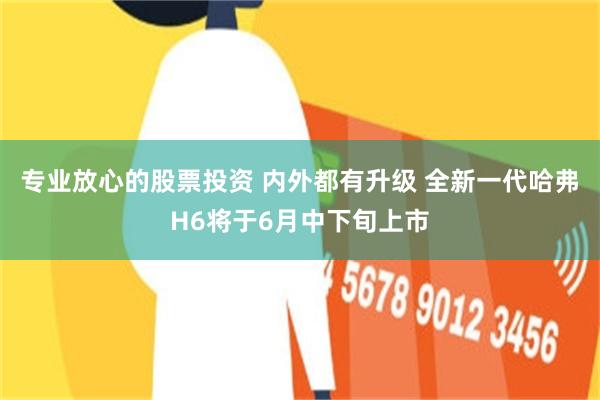 专业放心的股票投资 内外都有升级 全新一代哈弗H6将于6月中下旬上市

4 5678 9012 3456